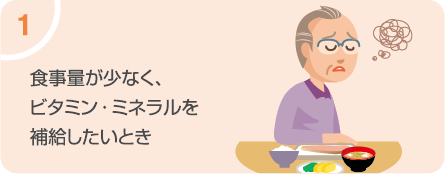 1

食事量が少なく、
ビタミン・ミネラルを
補給したいとき